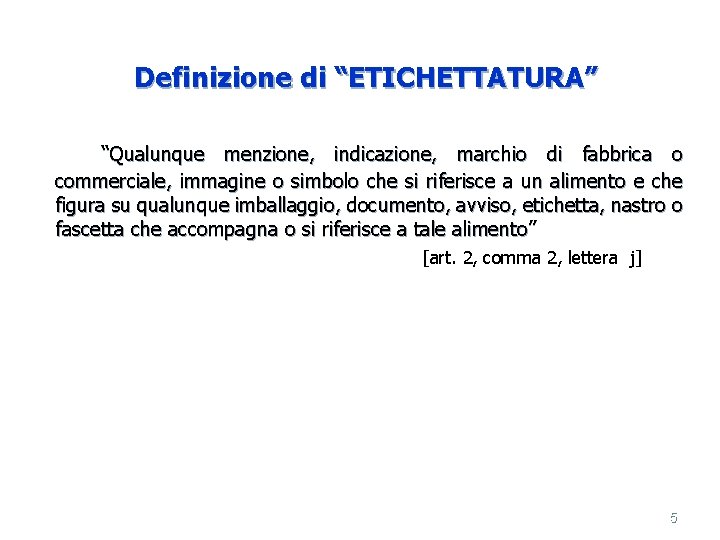 Definizione di “ETICHETTATURA”

“Qualunque menzione, indicazione, marchio di fabbrica o commerciale, immagine o simbolo che si riferisce a un alimento e che figura su qualunque imballaggio, documento, avviso, etichetta, nastro o fascetta che accompagna o si riferisce a tale alimento”

[art. 2, comma 2, lettera j]

5